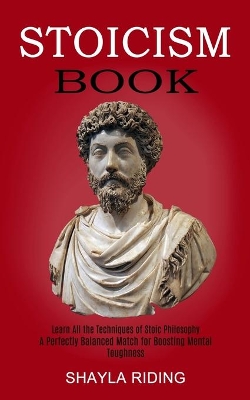 STOICISM
BOOK

Learn All the Techniques of Stoic Philosophy
A Perfectly Balanced Match for Boosting Mental Toughness

SHAYLA RIDING